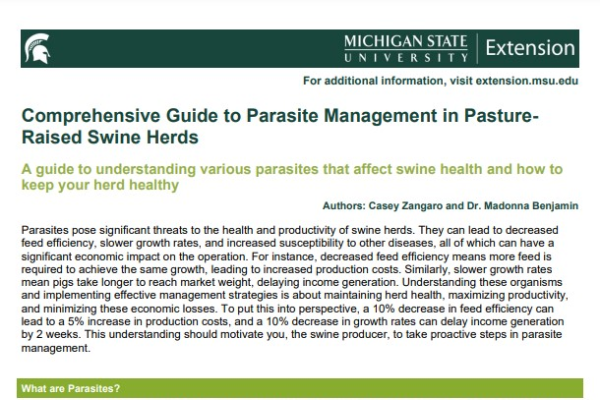 MICHIGAN STATE UNIVERSITY | Extension

For additional information, visit extension.msu.edu

Comprehensive Guide to Parasite Management in Pasture-Raised Swine Herds

A guide to understanding various parasites that affect swine health and how to keep your herd healthy

Authors: Casey Zangaro and Dr. Madonna Benjamin

Parasites pose significant threats to the health and productivity of swine herds. They can lead to decreased feed efficiency, slower growth rates, and increased susceptibility to other diseases, all of which can have a significant economic impact on the operation. For instance, decreased feed efficiency means more feed is required to achieve the same growth, leading to increased production costs. Similarly, slower growth rates mean pigs take longer to reach market weight, delaying income generation. Understanding these organisms and implementing effective management strategies is about maintaining herd health, maximizing productivity, and minimizing these economic losses. To put this into perspective, a 10% decrease in feed efficiency can lead to a 5% increase in production costs, and a 10% decrease in growth rates can delay income generation by 2 weeks. This understanding should motivate you, the swine producer, to take proactive steps in parasite management.

What are Parasites?